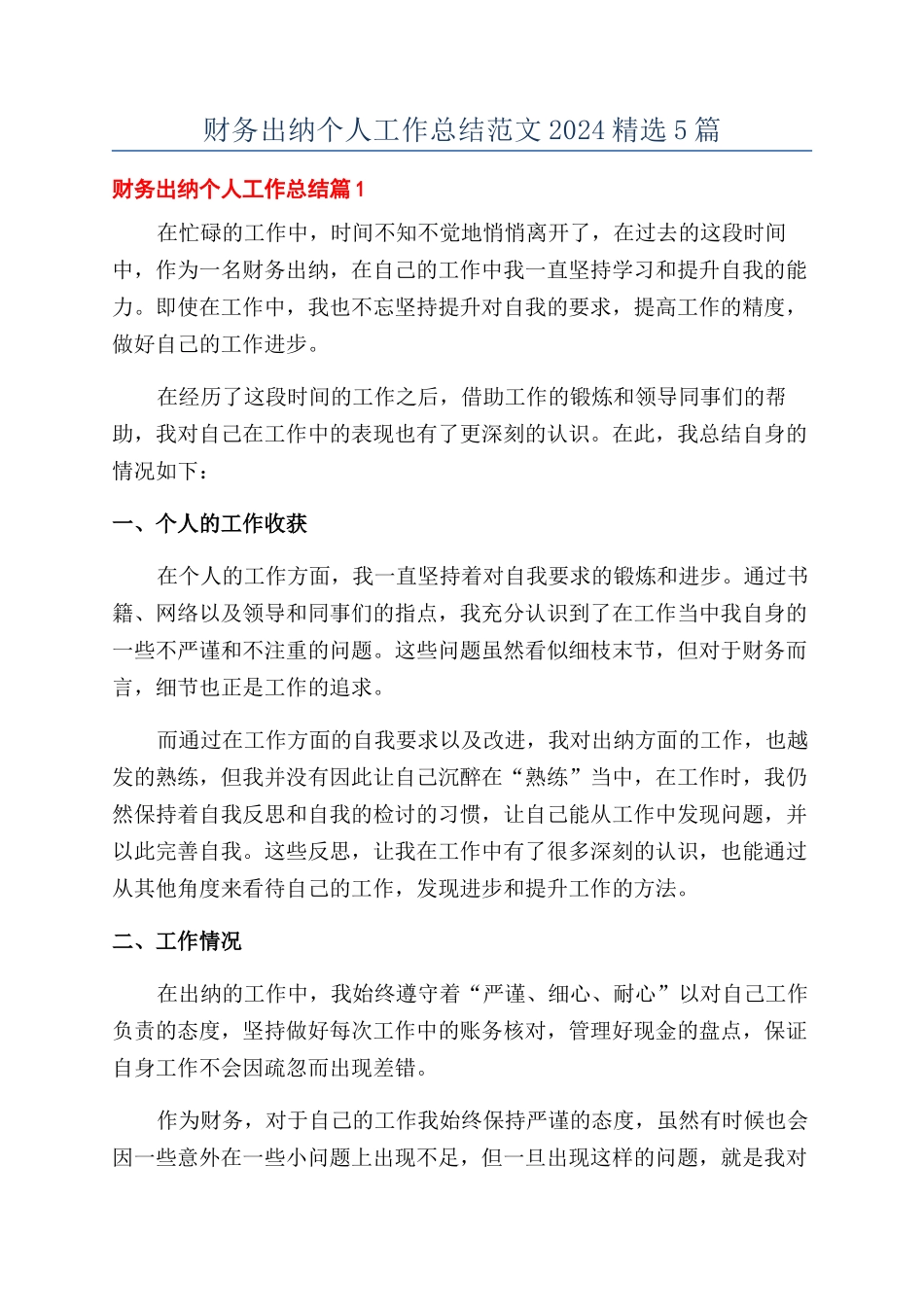 财务出纳个人工作总结范文 2024 精选 5 篇

财务出纳个人工作总结篇 1

在忙碌的工作中，时间不知不觉地悄悄离开了，在过去的这段时间中，作为一名财务出纳，在自己的工作中我一直坚持学习和提升自我的能力。即使在工作中，我也不忘坚持提升对自我的要求，提高工作的精度，做好自己的工作进步。

在经历了这段时间的工作之后，借助工作的锻炼和领导同事们的帮助，我对自己在工作中的表现也有了更深刻的认识。在此，我总结自身的情况如下：

一、个人的工作收获

在个人的工作方面，我一直坚持着对自我要求的锻炼和进步。通过书籍、网络以及领导和同事们的指点，我充分认识到了在工作当中我自身的一些不严谨和不注重的问题。这些问题虽然看似细枝末节，但对于财务而言，细节也正是工作的追求。

而通过在工作方面的自我要求以及改进，我对出纳方面的工作，也越发的熟练，但我并没有因此让自己沉醉在“熟练”当中，在工作时，我仍然保持着自我反思和自我的检讨的习惯，让自己能从工作中发现问题，并以此完善自我。这些反思，让我在工作中有了很多深刻的认识，也能通过从其他角度来看待自己的工作，发现进步和提升工作的方法。

二、工作情况

在出纳的工作中，我始终遵守着“严谨、细心、耐心”以对自己工作负责的态度，坚持做好每次工作中的账务核对，管理好现金的盘点，保证自身工作不会因疏忽而出现差错。

作为财务，对于自己的工作我始终保持严谨的态度，虽然有时候也会因一些意外在一些小问题上出现不足，但一旦出现这样的问题，就是我对